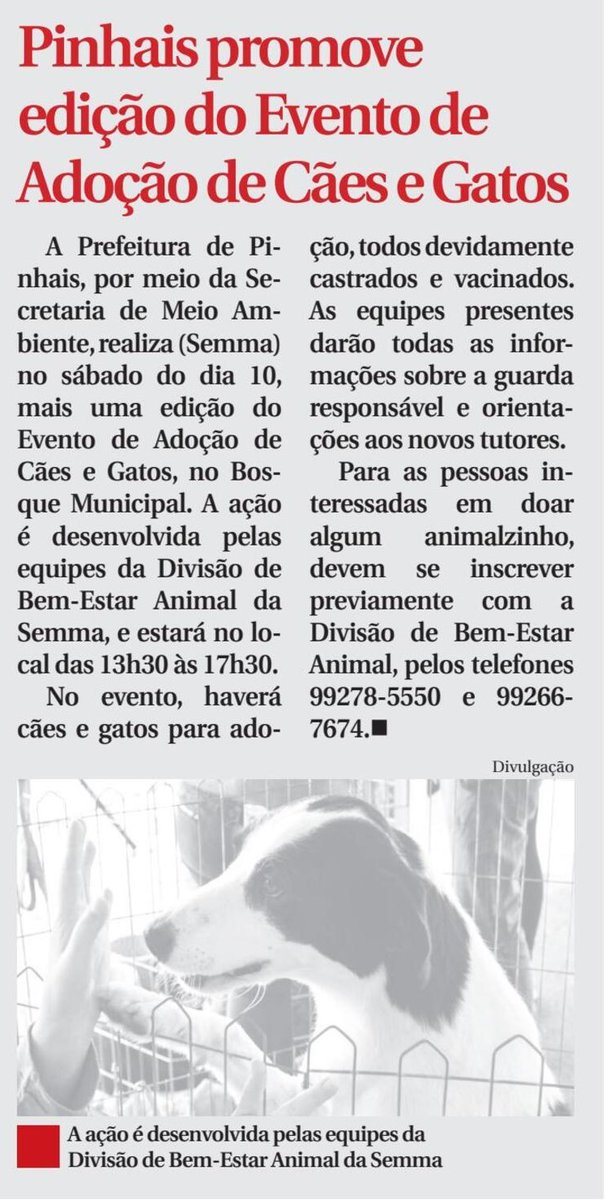 Pinhais promove edição do Evento de Adoção de Cães e Gatos

A Prefeitura de Pinhais, por meio da Secretaria de Meio Ambiente, realiza (Semma) no sábado do dia 10, mais uma edição do Evento de Adoção de Cães e Gatos, no Bosque Municipal. A ação é desenvolvida pelas equipes da Divisão de Bem-Estar Animal da Semma, e estará no local das 13h30 às 17h30.

No evento, haverá cães e gatos para adoção, todos devidamente castrados e vacinados. As equipes presentes darão todas as informações sobre a guarda responsável e orientações aos novos tutores.

Para as pessoas interessadas em doar algum animalzinho, devem se inscrever previamente com a Divisão de Bem-Estar Animal, pelos telefones 99278-5550 e 99266-7674.■

Divulgação

A ação é desenvolvida pelas equipes da Divisão de Bem-Estar Animal da Semma